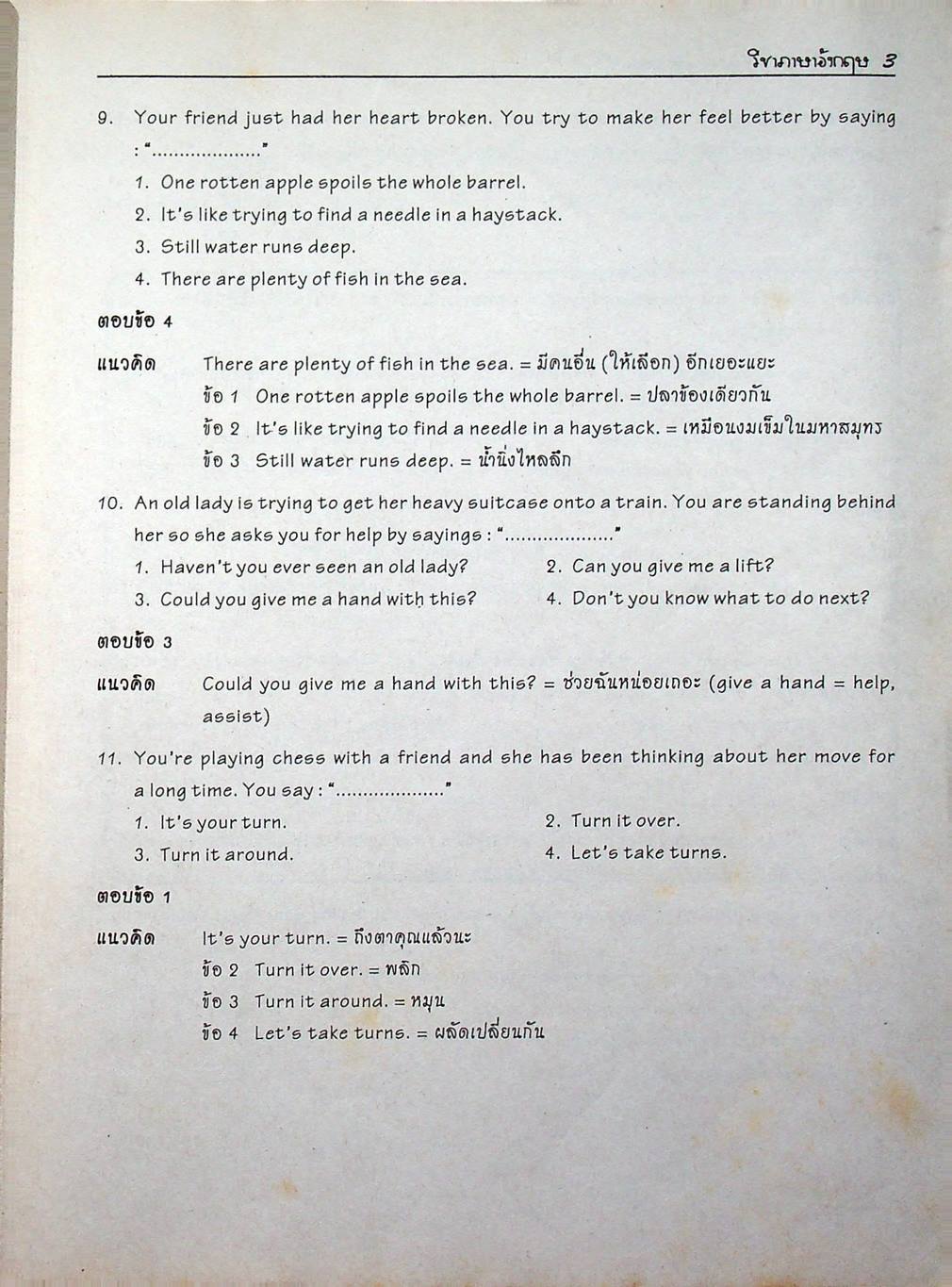 วิชาภาษาอังกฤษ 3

9. Your friend just had her heart broken. You try to make her feel better by saying : "..................."

1. One rotten apple spoils the whole barrel.
2. It's like trying to find a needle in a haystack.
3. Still water runs deep.
4. There are plenty of fish in the sea.

ตอบข้อ 4

แนวคิด There are plenty of fish in the sea. = มีคนอื่น (ให้เลือก) อีกเยอะแยะ
ข้อ 1 One rotten apple spoils the whole barrel. = ปลาข้องเดียวกัน
ข้อ 2 It's like trying to find a needle in a haystack. = เหมือนงมเข็มในมหาสมุทร
ข้อ 3 Still water runs deep. = น้ำนิ่งไหลลึก

10. An old lady is trying to get her heavy suitcase onto a train. You are standing behind her so she asks you for help by sayings : "..................."

1. Haven't you ever seen an old lady?
2. Can you give me a lift?
3. Could you give me a hand with this?
4. Don't you know what to do next?

ตอบข้อ 3

แนวคิด Could you give me a hand with this? = ช่วยฉันหน่อยเถอะ (give a hand = help, assist)

11. You're playing chess with a friend and she has been thinking about her move for a long time. You say : "..................."

1. It's your turn.
2. Turn it over.
3. Turn it around.
4. Let's take turns.

ตอบข้อ 1

แนวคิด It's your turn. = ถึงตาคุณแล้วนะ
ข้อ 2 Turn it over. = พลิก
ข้อ 3 Turn it around. = หมุน
ข้อ 4 Let's take turns. = ผลัดเปลี่ยนกัน